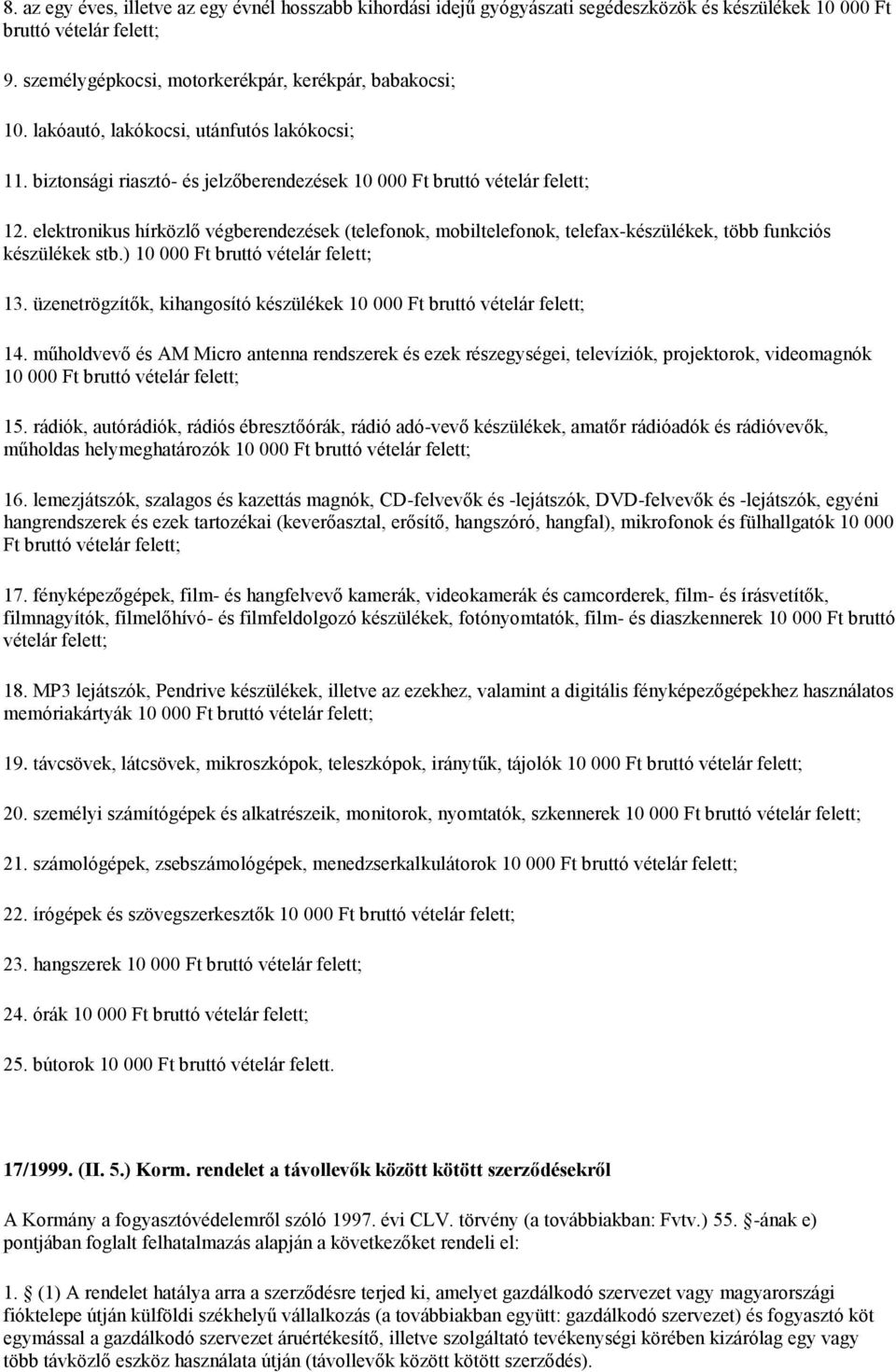 8. az egy éves, illetve az egy évnél hosszabb kihordási idejű gyógyászati segédeszközök és készülékek 10 000 Ft bruttó vételár felett;

9. személygépkocsi, motorkerékpár, kerékpár, babakocsi;

10. lakóautó, lakókocsi, utánfutós lakókocsi;

11. biztonsági riasztó- és jelzőberendezések 10 000 Ft bruttó vételár felett;

12. elektronikus hírközlő végberendezések (telefonok, mobiltelefonok, telefax-készülékek, több funkciós készülékek stb.) 10 000 Ft bruttó vételár felett;

13. üzenetrögzítők, kihangosító készülékek 10 000 Ft bruttó vételár felett;

14. műholdvevő és AM Micro antenna rendszerek és ezek részegységei, televíziók, projektorok, videomagnók 10 000 Ft bruttó vételár felett;

15. rádiók, autórádiók, rádiós ébresztőórák, rádió adó-vevő készülékek, amatőr rádióadók és rádióvevők, műholdas helymeghatározók 10 000 Ft bruttó vételár felett;

16. lemezjátszók, szalagos és kazettás magnók, CD-felvevők és -lejátszók, DVD-felvevők és -lejátszók, egyéni hangrendszerek és ezek tartozékai (keverőasztal, erősítő, hangszóró, hangfal), mikrofonok és fülhallgatók 10 000 Ft bruttó vételár felett;

17. fényképezőgépek, film- és hangfelvevő kamerák, videokamerák és camcorderek, film- és írásvetítők, filmnagyítók, filmelőhívó- és filmfeldolgozó készülékek, fotónyomtatók, film- és diaszkennerek 10 000 Ft bruttó vételár felett;

18. MP3 lejátszók, Pendrive készülékek, illetve az ezekhez, valamint a digitális fényképezőgépekhez használatos memóriakártyák 10 000 Ft bruttó vételár felett;

19. távcsövek, látcsövek, mikroszkópok, teleszkópok, iránytűk, tájolók 10 000 Ft bruttó vételár felett;

20. személyi számítógépek és alkatrészeik, monitorok, nyomtatók, szkennerek 10 000 Ft bruttó vételár felett;

21. számológépek, zsebszámológépek, menedzserkalkulátorok 10 000 Ft bruttó vételár felett;

22. írógépek és szövegszerkesztők 10 000 Ft bruttó vételár felett;

23. hangszerek 10 000 Ft bruttó vételár felett;

24. órák 10 000 Ft bruttó vételár felett;

25. bútorok 10 000 Ft bruttó vételár felett.

17/1999. (II. 5.) Korm. rendelet a távollevők között kötött szerződésekről

A Kormány a fogyasztóvédelemről szóló 1997. évi CLV. törvény (a továbbiakban: Fvtv.) 55. -ának e) pontjában foglalt felhatalmazás alapján a következőket rendeli el:

1. (1) A rendelet hatálya arra a szerződésre terjed ki, amelyet gazdálkodó szervezet vagy magyarországi fióktelepe útján külföldi székhelyű vállalkozás (a továbbiakban együtt: gazdálkodó szervezet) és fogyasztó köt egymással a gazdálkodó szervezet áruértékesítő, illetve szolgáltató tevékenységi körében kizárólag egy vagy több távközlő eszköz használata útján (távollevők között kötött szerződés).